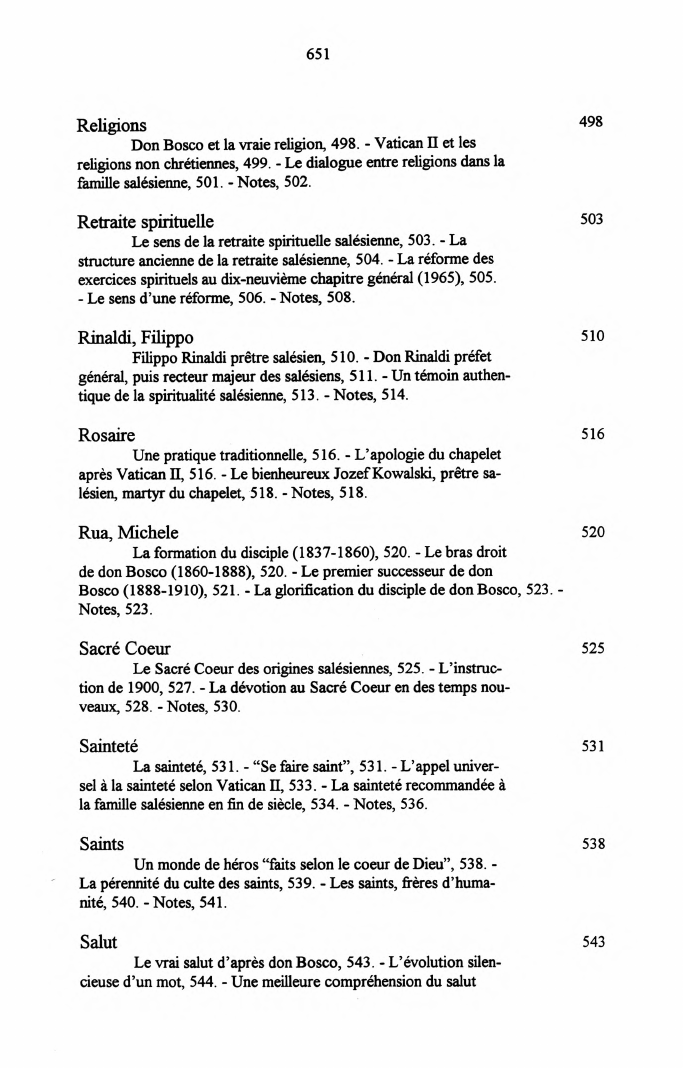 651

Religions 498

Don Bosco et la vraie religion, 498. - Vatican II et les religions non chrétiennes, 499. - Le dialogue entre religions dans la famille salésienne, 501. - Notes, 502.

Retraite spirituelle 503

Le sens de la retraite spirituelle salésienne, 503. - La structure ancienne de la retraite salésienne, 504. - La réforme des exercices spirituels au dix-neuvième chapitre général (1965), 505. - Le sens d'une réforme, 506. - Notes, 508.

Rinaldi, Filippo 510

Filippo Rinaldi prêtre salésien, 510. - Don Rinaldi préfet général, puis recteur majeur des salésiens, 511. - Un témoin authentique de la spiritualité salésienne, 513. - Notes, 514.

Rosaire 516

Une pratique traditionnelle, 516. - L'apologie du chapelet après Vatican II, 516. - Le bienheureux Jozef Kowalski, prêtre salésien, martyr du chapelet, 518. - Notes, 518.

Rua, Michele 520

La formation du disciple (1837-1860), 520. - Le bras droit de don Bosco (1860-1888), 520. - Le premier successeur de don Bosco (1888-1910), 521. - La glorification du disciple de don Bosco, 523. - Notes, 523.

Sacré Coeur 525

Le Sacré Coeur des origines salésiennes, 525. - L'instruction de 1900, 527. - La dévotion au Sacré Coeur en des temps nouveaux, 528. - Notes, 530.

Sainteté 531

La sainteté, 531. - "Se faire saint", 531. - L'appel universel à la sainteté selon Vatican II, 533. - La sainteté recommandée à la famille salésienne en fin de siècle, 534. - Notes, 536.

Saints 538

Un monde de héros "faits selon le coeur de Dieu", 538. - La pérennité du culte des saints, 539. - Les saints, frères d'humanité, 540. - Notes, 541.

Salut 543

Le vrai salut d'après don Bosco, 543. - L'évolution silencieuse d'un mot, 544. - Une meilleure compréhension du salut